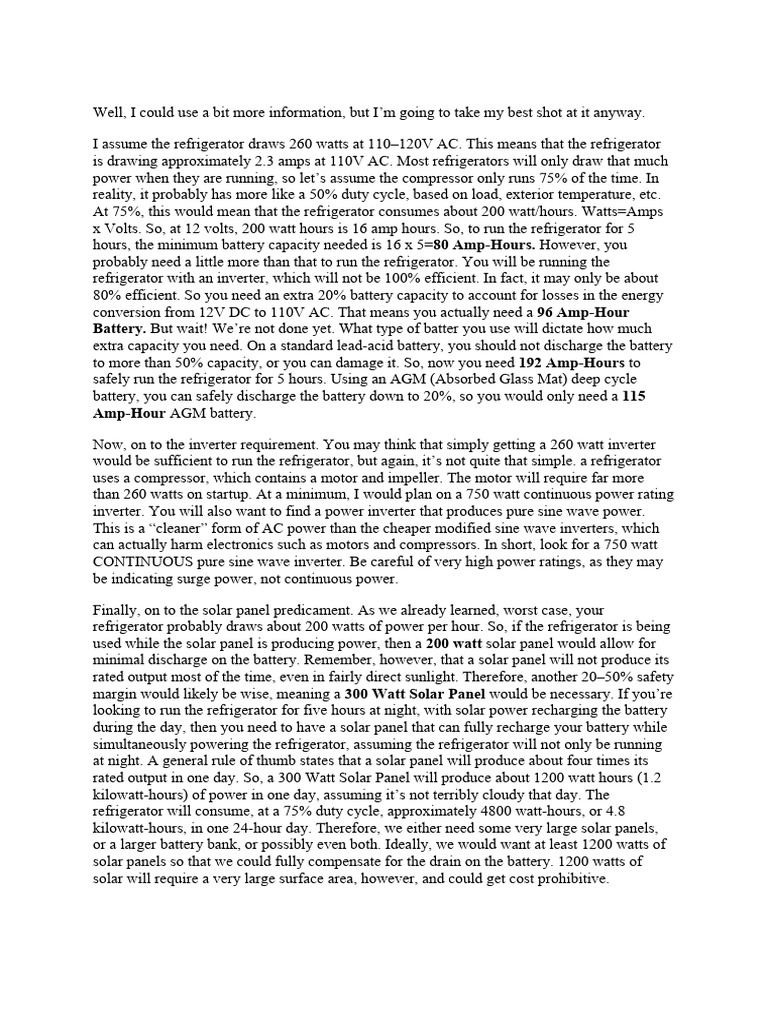 Well, I could use a bit more information, but I'm going to take my best shot at it anyway.

I assume the refrigerator draws 260 watts at 110–120V AC. This means that the refrigerator is drawing approximately 2.3 amps at 110V AC. Most refrigerators will only draw that much power when they are running, so let's assume the compressor only runs 75% of the time. In reality, it probably has more like a 50% duty cycle, based on load, exterior temperature, etc. At 75%, this would mean that the refrigerator consumes about 200 watt/hours. Watts=Amps x Volts. So, at 12 volts, 200 watt hours is 16 amp hours. So, to run the refrigerator for 5 hours, the minimum battery capacity needed is 16 x 5=80 Amp-Hours. However, you probably need a little more than that to run the refrigerator. You will be running the refrigerator with an inverter, which will not be 100% efficient. In fact, it may only be about 80% efficient. So you need an extra 20% battery capacity to account for losses in the energy conversion from 12V DC to 110V AC. That means you actually need a 96 Amp-Hour Battery. But wait! We're not done yet. What type of batter you use will dictate how much extra capacity you need. On a standard lead-acid battery, you should not discharge the battery to more than 50% capacity, or you can damage it. So, now you need 192 Amp-Hours to safely run the refrigerator for 5 hours. Using an AGM (Absorbed Glass Mat) deep cycle battery, you can safely discharge the battery down to 20%, so you would only need a 115 Amp-Hour AGM battery.

Now, on to the inverter requirement. You may think that simply getting a 260 watt inverter would be sufficient to run the refrigerator, but again, it's not quite that simple. a refrigerator uses a compressor, which contains a motor and impeller. The motor will require far more than 260 watts on startup. At a minimum, I would plan on a 750 watt continuous power rating inverter. You will also want to find a power inverter that produces pure sine wave power. This is a "cleaner" form of AC power than the cheaper modified sine wave inverters, which can actually harm electronics such as motors and compressors. In short, look for a 750 watt CONTINUOUS pure sine wave inverter. Be careful of very high power ratings, as they may be indicating surge power, not continuous power.

Finally, on to the solar panel predicament. As we already learned, worst case, your refrigerator probably draws about 200 watts of power per hour. So, if the refrigerator is being used while the solar panel is producing power, then a 200 watt solar panel would allow for minimal discharge on the battery. Remember, however, that a solar panel will not produce its rated output most of the time, even in fairly direct sunlight. Therefore, another 20–50% safety margin would likely be wise, meaning a 300 Watt Solar Panel would be necessary. If you're looking to run the refrigerator for five hours at night, with solar power recharging the battery during the day, then you need to have a solar panel that can fully recharge your battery while simultaneously powering the refrigerator, assuming the refrigerator will not only be running at night. A general rule of thumb states that a solar panel will produce about four times its rated output in one day. So, a 300 Watt Solar Panel will produce about 1200 watt hours (1.2 kilowatt-hours) of power in one day, assuming it's not terribly cloudy that day. The refrigerator will consume, at a 75% duty cycle, approximately 4800 watt-hours, or 4.8 kilowatt-hours, in one 24-hour day. Therefore, we either need some very large solar panels, or a larger battery bank, or possibly even both. Ideally, we would want at least 1200 watts of solar panels so that we could fully compensate for the drain on the battery. 1200 watts of solar will require a very large surface area, however, and could get cost prohibitive.